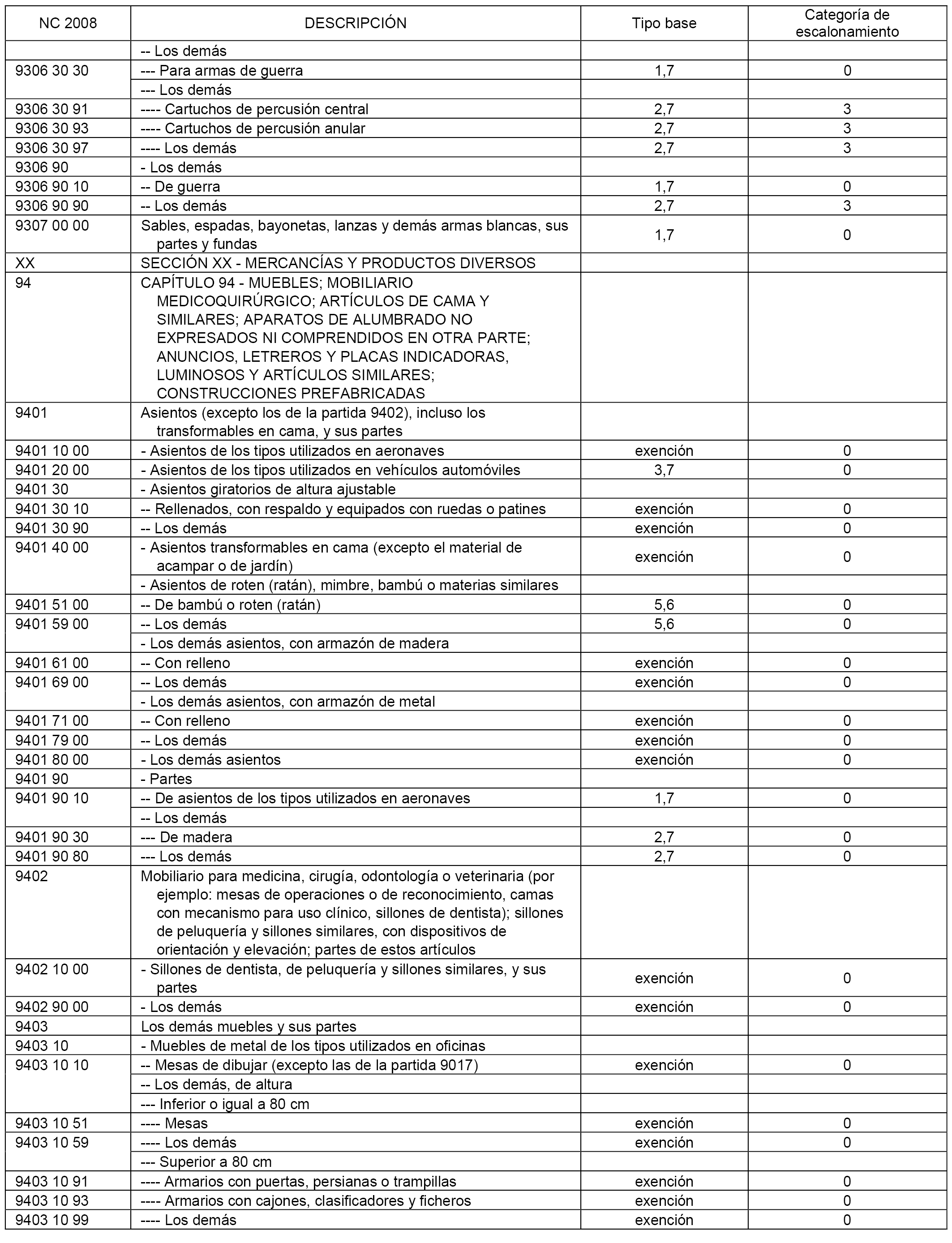 | NC 2008 | DESCRIPCIÓN | Tipo base | Categoría de escalonamiento |
|---|---|---|---|
| | -- Los demás | | |
| 9306 30 30 | --- Para armas de guerra | 1,7 | 0 |
| | --- Los demás | | |
| 9306 30 91 | ---- Cartuchos de percusión central | 2,7 | 3 |
| 9306 30 93 | ---- Cartuchos de percusión anular | 2,7 | 3 |
| 9306 30 97 | ---- Los demás | 2,7 | 3 |
| 9306 90 | - Los demás | | |
| 9306 90 10 | -- De guerra | 1,7 | 0 |
| 9306 90 90 | -- Los demás | 2,7 | 3 |
| 9307 00 00 | Sables, espadas, bayonetas, lanzas y demás armas blancas, sus partes y fundas | 1,7 | 0 |
| XX | SECCIÓN XX - MERCANCÍAS Y PRODUCTOS DIVERSOS | | |
| 94 | CAPÍTULO 94 - MUEBLES; MOBILIARIO MEDICOQUIRÚRGICO; ARTÍCULOS DE CAMA Y SIMILARES; APARATOS DE ALUMBRADO NO EXPRESADOS NI COMPRENDIDOS EN OTRA PARTE; ANUNCIOS, LETREROS Y PLACAS INDICADORAS, LUMINOSOS Y ARTÍCULOS SIMILARES; CONSTRUCCIONES PREFABRICADAS | | |
| 9401 | Asientos (excepto los de la partida 9402), incluso los transformables en cama, y sus partes | | |
| 9401 10 00 | - Asientos de los tipos utilizados en aeronaves | exención | 0 |
| 9401 20 00 | - Asientos de los tipos utilizados en vehículos automóviles | 3,7 | 0 |
| 9401 30 | - Asientos giratorios de altura ajustable | | |
| 9401 30 10 | -- Rellenados, con respaldo y equipados con ruedas o patines | exención | 0 |
| 9401 30 90 | -- Los demás | exención | 0 |
| 9401 40 00 | - Asientos transformables en cama (excepto el material de acampar o de jardín) | exención | 0 |
| | - Asientos de roten (ratán), mimbre, bambú o materias similares | | |
| 9401 51 00 | -- De bambú o roten (ratán) | 5,6 | 0 |
| 9401 59 00 | -- Los demás | 5,6 | 0 |
| | - Los demás asientos, con armazón de madera | | |
| 9401 61 00 | -- Con relleno | exención | 0 |
| 9401 69 00 | -- Los demás | exención | 0 |
| | - Los demás asientos, con armazón de metal | | |
| 9401 71 00 | -- Con relleno | exención | 0 |
| 9401 79 00 | -- Los demás | exención | 0 |
| 9401 80 00 | - Los demás asientos | exención | 0 |
| 9401 90 | - Partes | | |
| 9401 90 10 | -- De asientos de los tipos utilizados en aeronaves | 1,7 | 0 |
| | -- Los demás | | |
| 9401 90 30 | --- De madera | 2,7 | 0 |
| 9401 90 80 | --- Los demás | 2,7 | 0 |
| 9402 | Mobiliario para medicina, cirugía, odontología o veterinaria (por ejemplo: mesas de operaciones o de reconocimiento, camas con mecanismo para uso clínico, sillones de dentista); sillones de peluquería y sillones similares, con dispositivos de orientación y elevación; partes de estos artículos | | |
| 9402 10 00 | - Sillones de dentista, de peluquería y sillones similares, y sus partes | exención | 0 |
| 9402 90 00 | - Los demás | exención | 0 |
| 9403 | Los demás muebles y sus partes | | |
| 9403 10 | - Muebles de metal de los tipos utilizados en oficinas | | |
| 9403 10 10 | -- Mesas de dibujar (excepto las de la partida 9017) | exención | 0 |
| | -- Los demás, de altura | | |
| | --- Inferior o igual a 80 cm | | |
| 9403 10 51 | ---- Mesas | exención | 0 |
| 9403 10 59 | ---- Los demás | exención | 0 |
| | --- Superior a 80 cm | | |
| 9403 10 91 | ---- Armarios con puertas, persianas o trampillas | exención | 0 |
| 9403 10 93 | ---- Armarios con cajones, clasificadores y ficheros | exención | 0 |
| 9403 10 99 | ---- Los demás | exención | 0 |